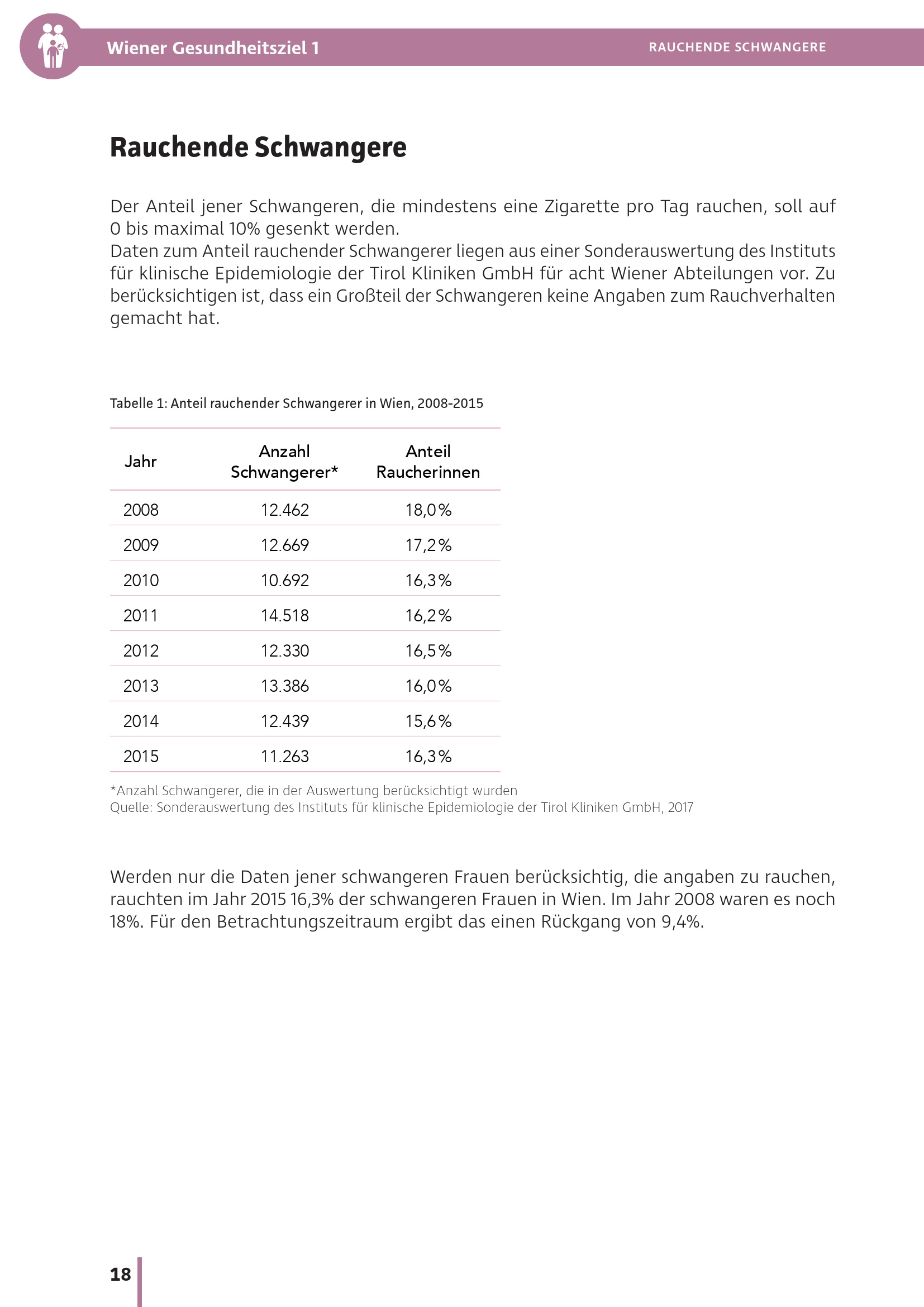 Wiener Gesundheitsziel 1

RAUCHENDE SCHWANGERE

Rauchende Schwangere

Der Anteil jener Schwangeren, die mindestens eine Zigarette pro Tag rauchen, soll auf 0 bis maximal 10% gesenkt werden.
Daten zum Anteil rauchender Schwangerer liegen aus einer Sonderauswertung des Instituts für klinische Epidemiologie der Tirol Kliniken GmbH für acht Wiener Abteilungen vor. Zu berücksichtigen ist, dass ein Großteil der Schwangeren keine Angaben zum Rauchverhalten gemacht hat.

Tabelle 1: Anteil rauchender Schwangerer in Wien, 2008-2015

| Jahr | Anzahl Schwangerer* | Anteil Raucherinnen |
|---|---|---|
| 2008 | 12.462 | 18,0% |
| 2009 | 12.669 | 17,2% |
| 2010 | 10.692 | 16,3% |
| 2011 | 14.518 | 16,2% |
| 2012 | 12.330 | 16,5% |
| 2013 | 13.386 | 16,0% |
| 2014 | 12.439 | 15,6% |
| 2015 | 11.263 | 16,3% |

*Anzahl Schwangerer, die in der Auswertung berücksichtigt wurden
Quelle: Sonderauswertung des Instituts für klinische Epidemiologie der Tirol Kliniken GmbH, 2017

Werden nur die Daten jener schwangeren Frauen berücksichtig, die angaben zu rauchen, rauchten im Jahr 2015 16,3% der schwangeren Frauen in Wien. Im Jahr 2008 waren es noch 18%. Für den Betrachtungszeitraum ergibt das einen Rückgang von 9,4%.

18